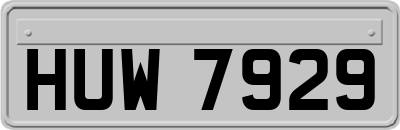 HUW 7929